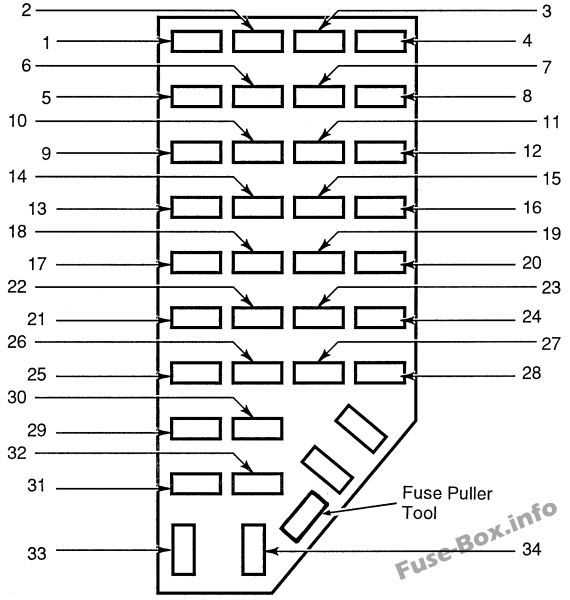 2
3
1
4
6
7
5
8
10
11
9
12
14
15
13
16
18
19
17
20
22
23
21
24
26
27
25
28
30
29
32
31
Fuse Puller Tool
33
34
Fuse-Box.info